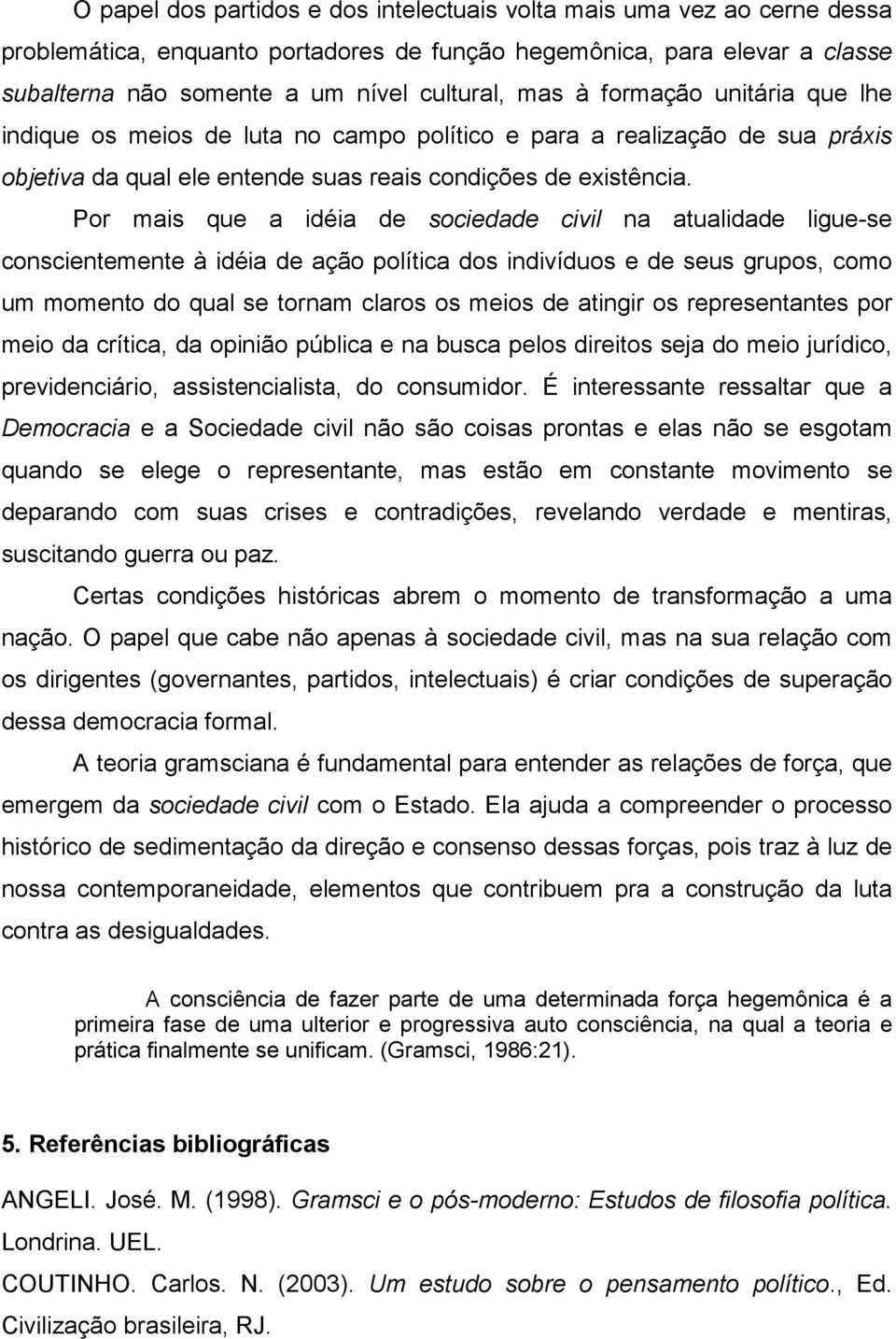 O papel dos partidos e dos intelectuais volta mais uma vez ao cerne dessa problemática, enquanto portadores de função hegemônica, para elevar a classe subalterna não somente a um nível cultural, mas à formação unitária que lhe indique os meios de luta no campo político e para a realização de sua práxis objetiva da qual ele entende suas reais condições de existência.

Por mais que a idéia de sociedade civil na atualidade ligue-se conscientemente à idéia de ação política dos indivíduos e de seus grupos, como um momento do qual se tornam claros os meios de atingir os representantes por meio da crítica, da opinião pública e na busca pelos direitos seja do meio jurídico, previdenciário, assistencialista, do consumidor. É interessante ressaltar que a Democracia e a Sociedade civil não são coisas prontas e elas não se esgotam quando se elege o representante, mas estão em constante movimento se deparando com suas crises e contradições, revelando verdade e mentiras, suscitando guerra ou paz.

Certas condições históricas abrem o momento de transformação a uma nação. O papel que cabe não apenas à sociedade civil, mas na sua relação com os dirigentes (governantes, partidos, intelectuais) é criar condições de superação dessa democracia formal.

A teoria gramsciana é fundamental para entender as relações de força, que emergem da sociedade civil com o Estado. Ela ajuda a compreender o processo histórico de sedimentação da direção e consenso dessas forças, pois traz à luz de nossa contemporaneidade, elementos que contribuem pra a construção da luta contra as desigualdades.

A consciência de fazer parte de uma determinada força hegemônica é a primeira fase de uma ulterior e progressiva auto consciência, na qual a teoria e prática finalmente se unificam. (Gramsci, 1986:21).

5. Referências bibliográficas

ANGELI. José. M. (1998). Gramsci e o pós-moderno: Estudos de filosofia política. Londrina. UEL.

COUTINHO. Carlos. N. (2003). Um estudo sobre o pensamento político., Ed. Civilização brasileira, RJ.